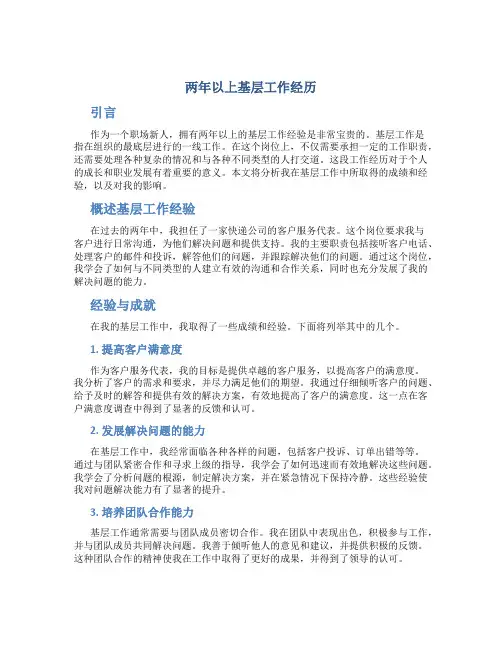 两年以上基层工作经历

引言

作为一个职场新人，拥有两年以上的基层工作经验是非常宝贵的。基层工作是指在组织的最底层进行的一线工作。在这个岗位上，不仅需要承担一定的工作职责，还需要处理各种复杂的情况和与各种不同类型的人打交道。这段工作经历对于个人的成长和职业发展有着重要的意义。本文将分析我在基层工作中所取得的成绩和经验，以及对我的影响。

概述基层工作经验

在过去的两年中，我担任了一家快递公司的客户服务代表。这个岗位要求我与客户进行日常沟通，为他们解决问题和提供支持。我的主要职责包括接听客户电话、处理客户的邮件和投诉，解答他们的问题，并跟踪解决他们的问题。通过这个岗位，我学会了如何与不同类型的人建立有效的沟通和合作关系，同时也充分发展了我的解决问题的能力。

经验与成就

在我的基层工作中，我取得了一些成绩和经验。下面将列举其中的几个。

1. 提高客户满意度

作为客户服务代表，我的目标是提供卓越的客户服务，以提高客户的满意度。我分析了客户的需求和要求，并尽力满足他们的期望。我通过仔细倾听客户的问题、给予及时的解答和提供有效的解决方案，有效地提高了客户的满意度。这一点在客户满意度调查中得到了显著的反馈和认可。

2. 发展解决问题的能力

在基层工作中，我经常面临各种各样的问题，包括客户投诉、订单出错等等。通过与团队紧密合作和寻求上级的指导，我学会了如何迅速而有效地解决这些问题。我学会了分析问题的根源，制定解决方案，并在紧急情况下保持冷静。这些经验使我对问题解决能力有了显著的提升。

3. 培养团队合作能力

基层工作通常需要与团队成员密切合作。我在团队中表现出色，积极参与工作，并与团队成员共同解决问题。我善于倾听他人的意见和建议，并提供积极的反馈。这种团队合作的精神使我在工作中取得了更好的成果，并得到了领导的认可。